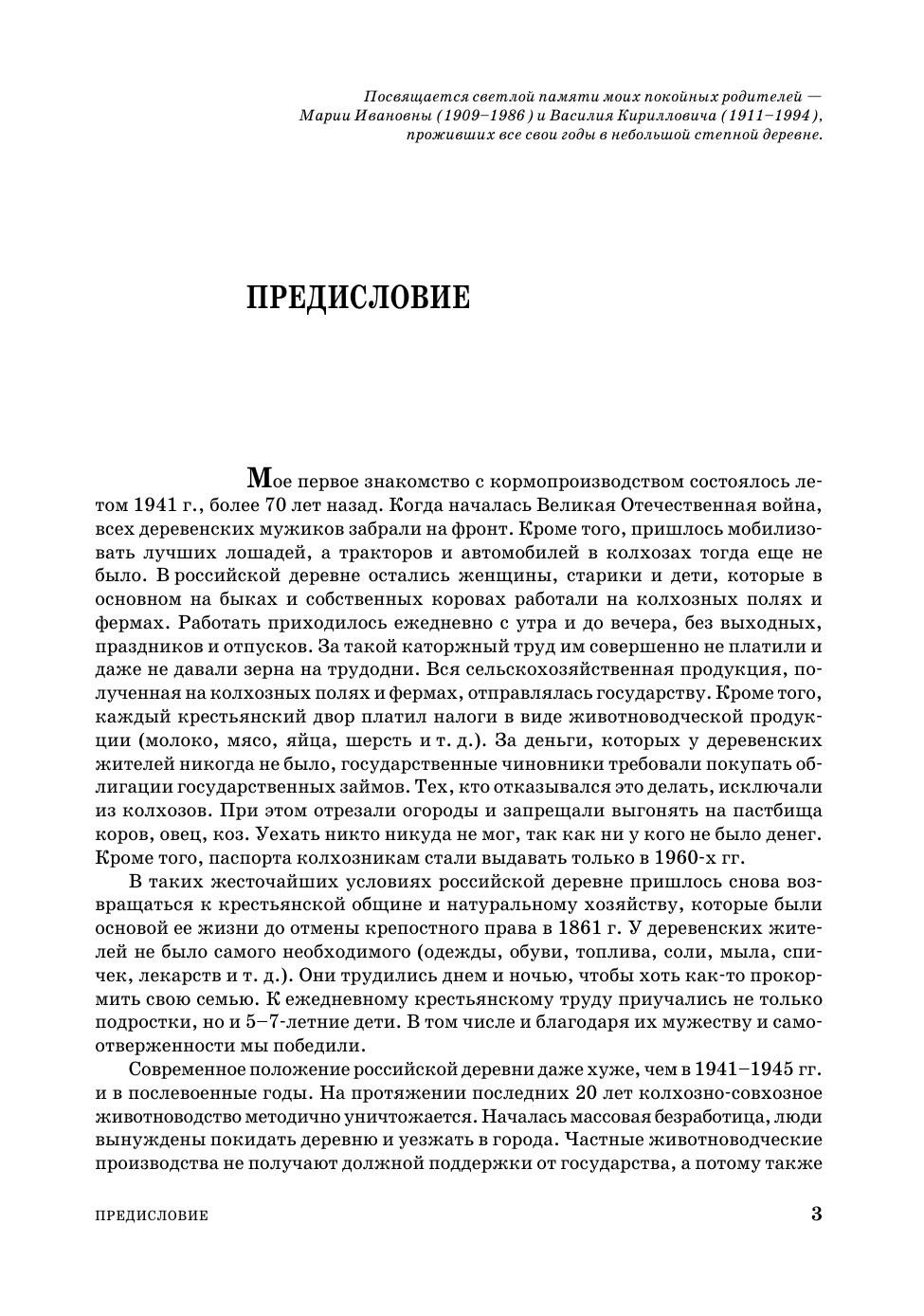 Посвящается светлой памяти моих покойных родителей — Марии Ивановны (1909–1986) и Василия Кирилловича (1911–1994), проживших все свои годы в небольшой степной деревне.

ПРЕДИСЛОВИЕ

Мое первое знакомство с кормопроизводством состоялось летом 1941 г., более 70 лет назад. Когда началась Великая Отечественная война, всех деревенских мужиков забрали на фронт. Кроме того, пришлось мобилизовать лучших лошадей, а тракторов и автомобилей в колхозах тогда еще не было. В российской деревне остались женщины, старики и дети, которые в основном на быках и собственных коровах работали на колхозных полях и фермах. Работать приходилось ежедневно с утра и до вечера, без выходных, праздников и отпусков. За такой каторжный труд им совершенно не платили и даже не давали зерна на трудодни. Вся сельскохозяйственная продукция, полученная на колхозных полях и фермах, отправлялась государству. Кроме того, каждый крестьянский двор платил налоги в виде животноводческой продукции (молоко, мясо, яйца, шерсть и т. д.). За деньги, которых у деревенских жителей никогда не было, государственные чиновники требовали покупать облигации государственных займов. Тех, кто отказывался это делать, исключали из колхозов. При этом отрезали огороды и запрещали выгонять на пастбища коров, овец, коз. Уехать никто никуда не мог, так как ни у кого не было денег. Кроме того, паспорта колхозникам стали выдавать только в 1960-х гг.

В таких жесточайших условиях российской деревне пришлось снова возвращаться к крестьянской общине и натуральному хозяйству, которые были основой ее жизни до отмены крепостного права в 1861 г. У деревенских жителей не было самого необходимого (одежды, обуви, топлива, соли, мыла, спичек, лекарств и т. д.). Они трудились днем и ночью, чтобы хоть как-то прокормить свою семью. К ежедневному крестьянскому труду приучались не только подростки, но и 5–7-летние дети. В том числе и благодаря их мужеству и самоотверженности мы победили.

Современное положение российской деревни даже хуже, чем в 1941–1945 гг. и в послевоенные годы. На протяжении последних 20 лет колхозно-совхозное животноводство методично уничтожается. Началась массовая безработица, люди вынуждены покидать деревню и уезжать в города. Частные животноводческие производства не получают должной поддержки от государства, а потому также

ПРЕДИСЛОВИЕ 3